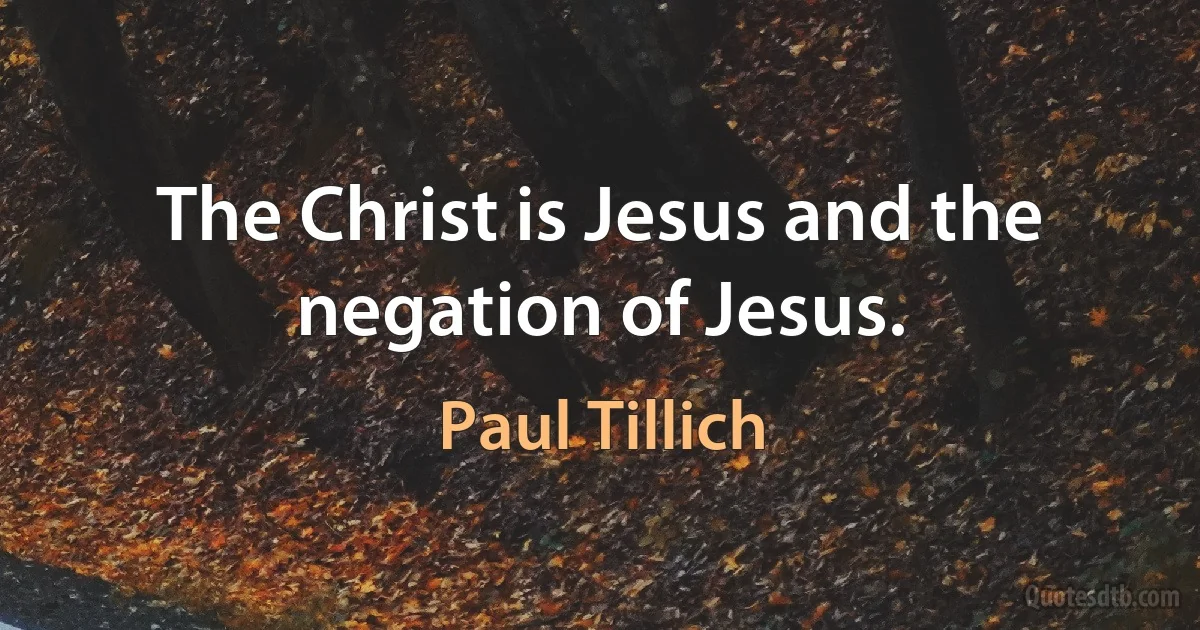 The Christ is Jesus and the negation of Jesus.

Paul Tillich

Quotesdtb.com